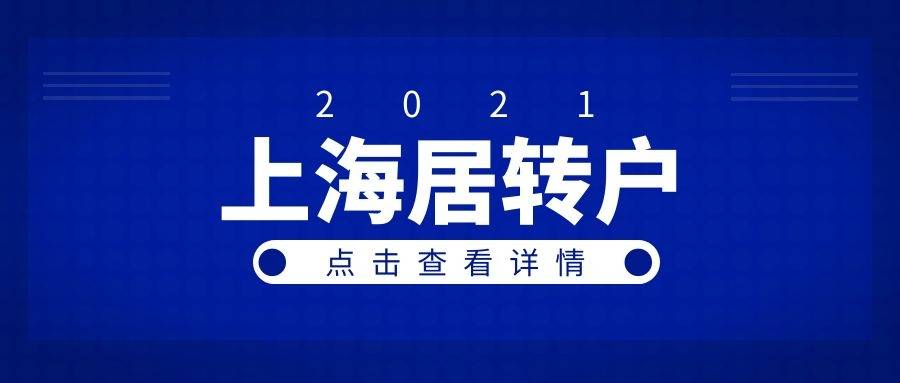 2021

上海居转户

点击查看详情